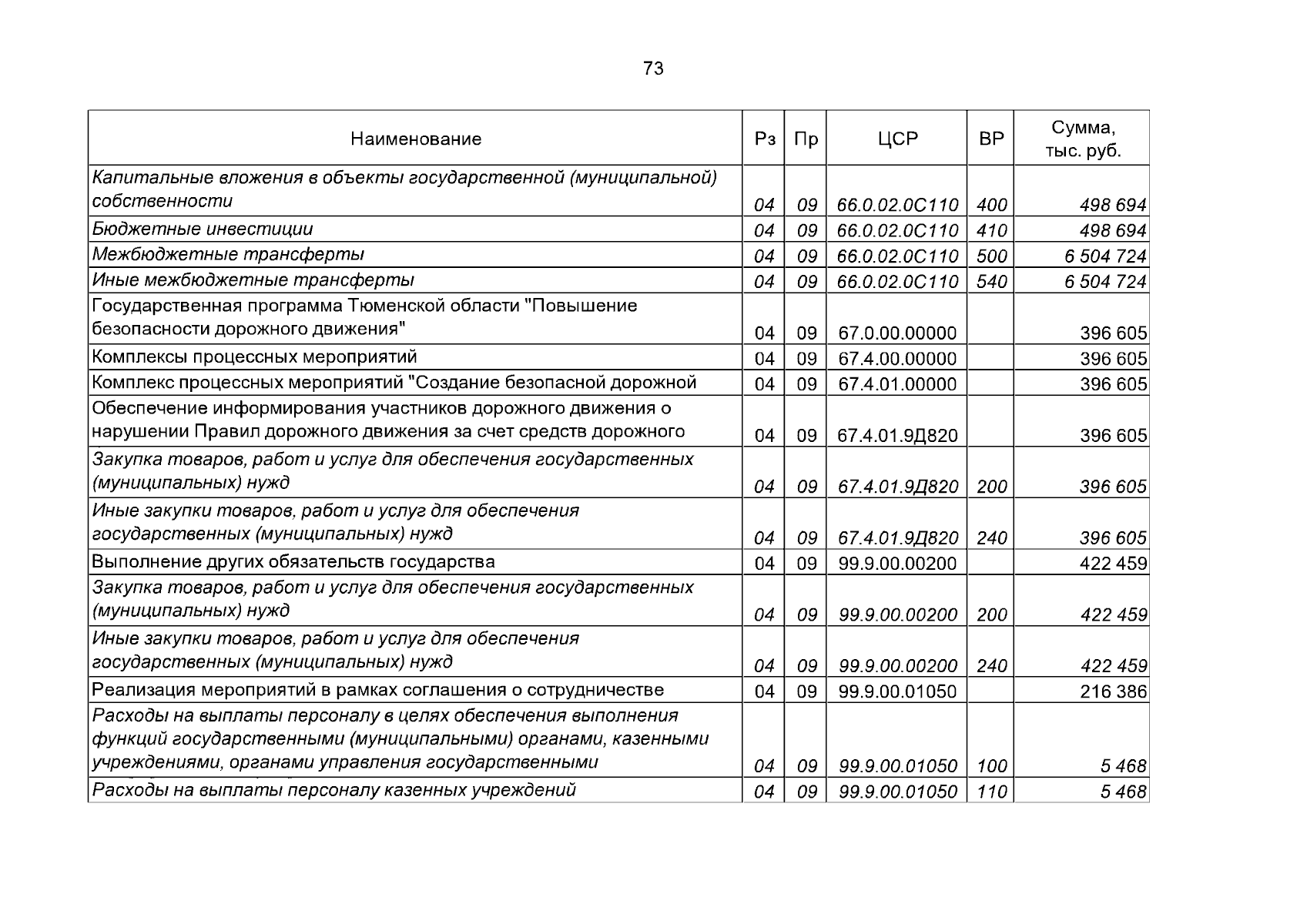 73

| Наименование | Рз | Пр | ЦСР | ВР | Сумма, тыс. руб. |
|---|---|---|---|---|---|
| Капитальные вложения в объекты государственной (муниципальной) собственности | 04 | 09 | 66.0.02.0С110 | 400 | 498 694 |
| Бюджетные инвестиции | 04 | 09 | 66.0.02.0С110 | 410 | 498 694 |
| Межбюджетные трансферты | 04 | 09 | 66.0.02.0С110 | 500 | 6 504 724 |
| Иные межбюджетные трансферты | 04 | 09 | 66.0.02.0С110 | 540 | 6 504 724 |
| Государственная программа Тюменской области "Повышение безопасности дорожного движения" | 04 | 09 | 67.0.00.00000 | | 396 605 |
| Комплексы процессных мероприятий | 04 | 09 | 67.4.00.00000 | | 396 605 |
| Комплекс процессных мероприятий "Создание безопасной дорожной | 04 | 09 | 67.4.01.00000 | | 396 605 |
| Обеспечение информирования участников дорожного движения о нарушении Правил дорожного движения за счет средств дорожного | 04 | 09 | 67.4.01.9Д820 | | 396 605 |
| Закупка товаров, работ и услуг для обеспечения государственных (муниципальных) нужд | 04 | 09 | 67.4.01.9Д820 | 200 | 396 605 |
| Иные закупки товаров, работ и услуг для обеспечения государственных (муниципальных) нужд | 04 | 09 | 67.4.01.9Д820 | 240 | 396 605 |
| Выполнение других обязательств государства | 04 | 09 | 99.9.00.00200 | | 422 459 |
| Закупка товаров, работ и услуг для обеспечения государственных (муниципальных) нужд | 04 | 09 | 99.9.00.00200 | 200 | 422 459 |
| Иные закупки товаров, работ и услуг для обеспечения государственных (муниципальных) нужд | 04 | 09 | 99.9.00.00200 | 240 | 422 459 |
| Реализация мероприятий в рамках соглашения о сотрудничестве | 04 | 09 | 99.9.00.01050 | | 216 386 |
| Расходы на выплаты персоналу в целях обеспечения выполнения функций государственными (муниципальными) органами, казенными учреждениями, органами управления государственными | 04 | 09 | 99.9.00.01050 | 100 | 5 468 |
| Расходы на выплаты персоналу казенных учреждений | 04 | 09 | 99.9.00.01050 | 110 | 5 468 |